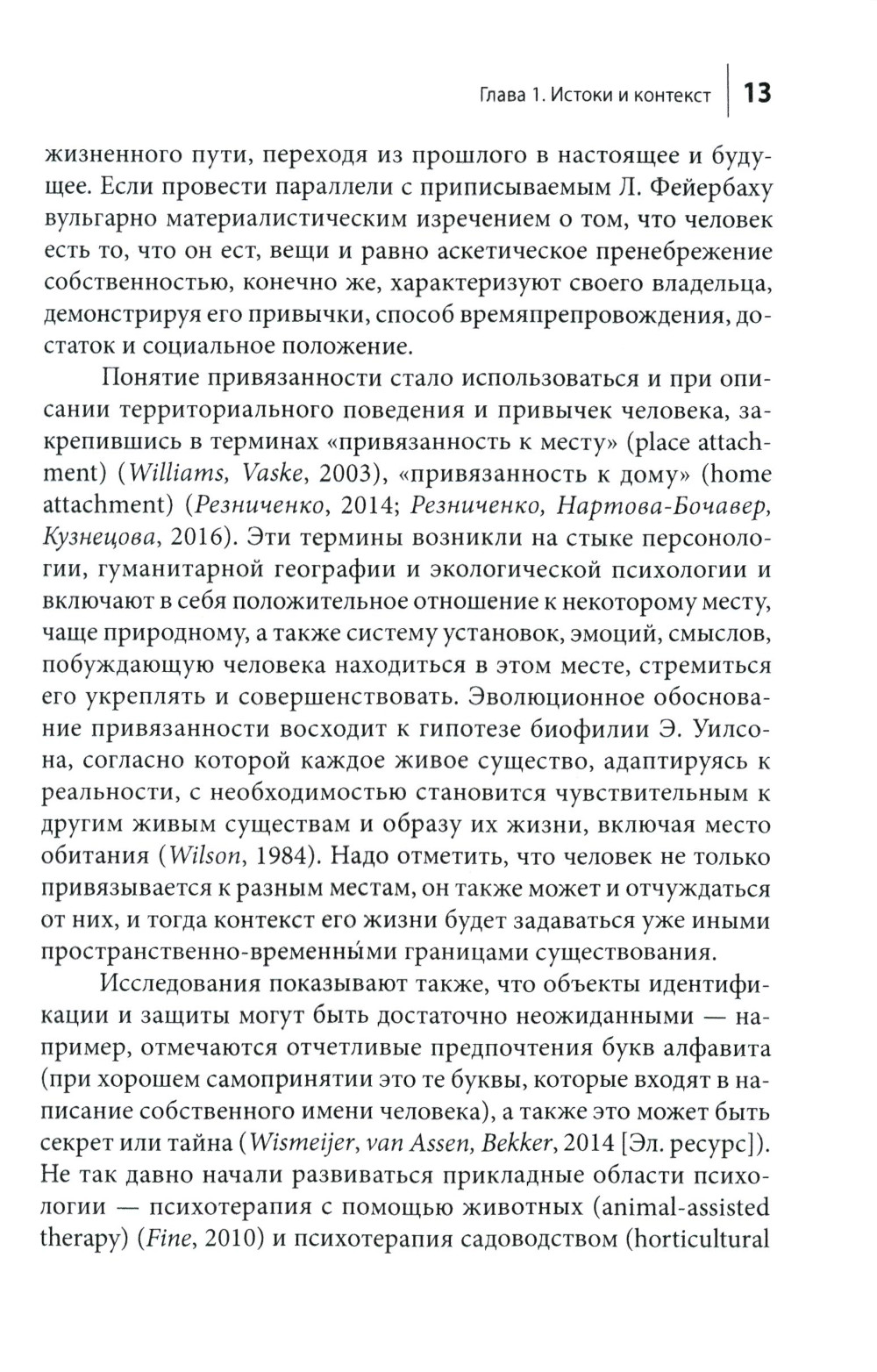 Глава 1. Истоки и контекст 13

жизненного пути, переходя из прошлого в настоящее и будущее. Если провести параллели с приписываемым Л. Фейербаху вульгарно материалистическим изречением о том, что человек есть то, что он ест, вещи и равно аскетическое пренебрежение собственностью, конечно же, характеризуют своего владельца, демонстрируя его привычки, способ времяпрепровождения, достаток и социальное положение.

Понятие привязанности стало использоваться и при описании территориального поведения и привычек человека, закрепившись в терминах «привязанность к месту» (place attachment) (Williams, Vaske, 2003), «привязанность к дому» (home attachment) (Резниченко, 2014; Резниченко, Нартова-Бочавер, Кузнецова, 2016). Эти термины возникли на стыке персонологии, гуманитарной географии и экологической психологии и включают в себя положительное отношение к некоторому месту, чаще природному, а также систему установок, эмоций, смыслов, побуждающую человека находиться в этом месте, стремиться его укреплять и совершенствовать. Эволюционное обоснование привязанности восходит к гипотезе биофилии Э. Уилсона, согласно которой каждое живое существо, адаптируясь к реальности, с необходимостью становится чувствительным к другим живым существам и образу их жизни, включая место обитания (Wilson, 1984). Надо отметить, что человек не только привязывается к разным местам, он также может и отчуждаться от них, и тогда контекст его жизни будет задаваться уже иными пространственно-временны́ми границами существования.

Исследования показывают также, что объекты идентификации и защиты могут быть достаточно неожиданными — например, отмечаются отчетливые предпочтения букв алфавита (при хорошем самопринятии это те буквы, которые входят в написание собственного имени человека), а также это может быть секрет или тайна (Wismeijer, van Assen, Bekker, 2014 [Эл. ресурс]). Не так давно начали развиваться прикладные области психологии — психотерапия с помощью животных (animal-assisted therapy) (Fine, 2010) и психотерапия садоводством (horticultural